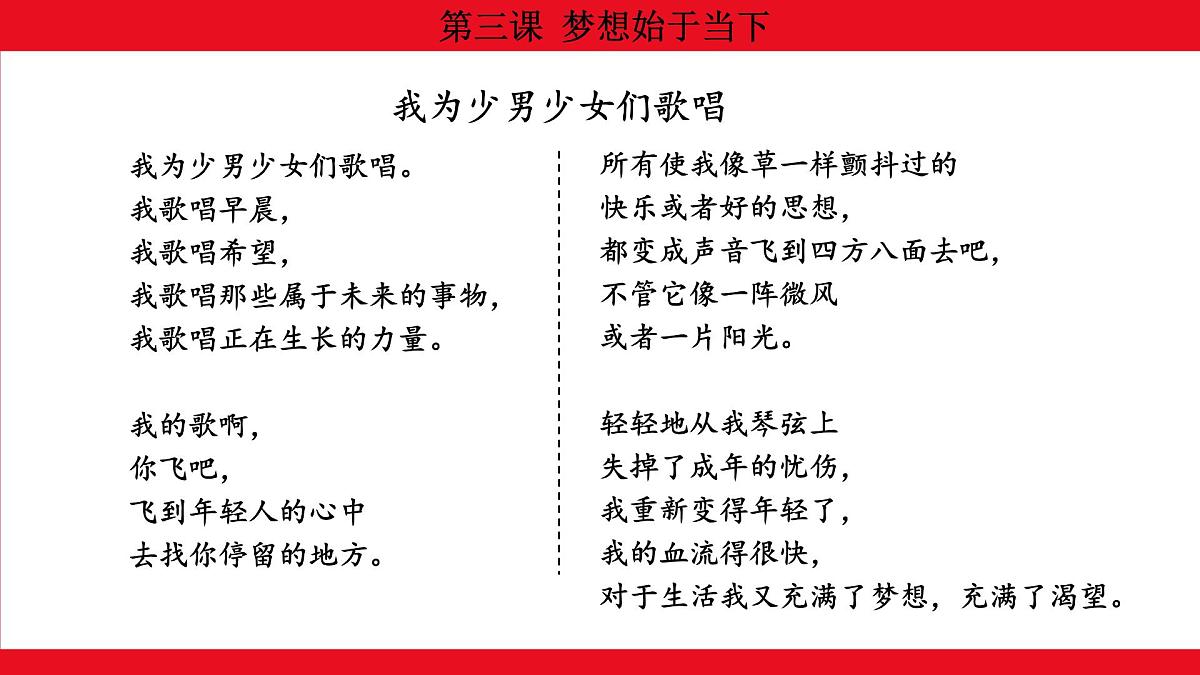 第三课 梦想始于当下

我为少男少女们歌唱

我为少男少女们歌唱。
我歌唱早晨，
我歌唱希望，
我歌唱那些属于未来的事物，
我歌唱正在生长的力量。

我的歌啊，
你飞吧，
飞到年轻人的心中
去找你停留的地方。

所有使我像草一样颤抖过的
快乐或者好的思想，
都变成声音飞到四方八面去吧，
不管它像一阵微风
或者一片阳光。

轻轻地从我琴弦上
失掉了成年的忧伤，
我重新变得年轻了，
我的血流得很快，
对于生活我又充满了梦想，充满了渴望。